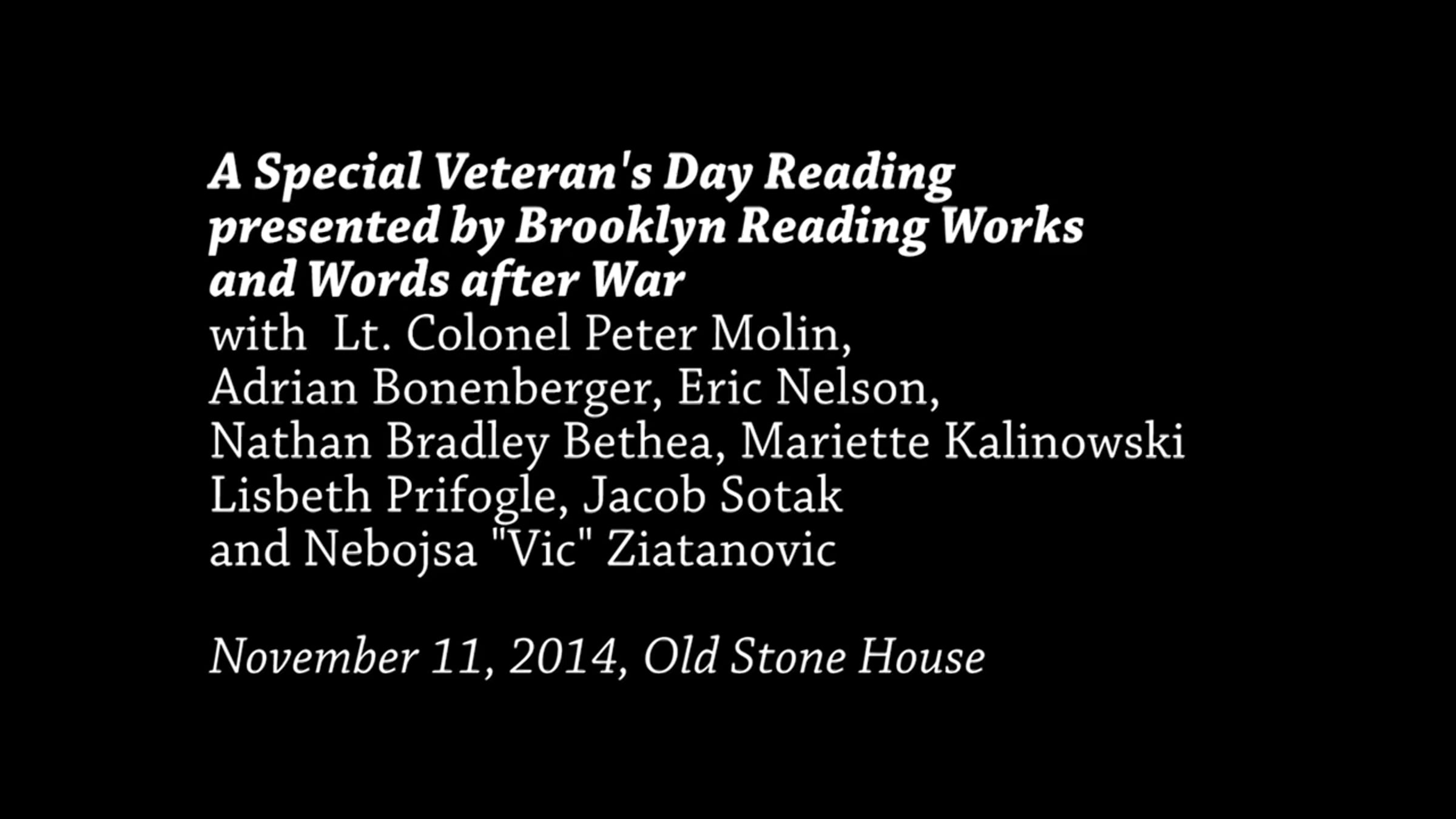 A Special Veteran's Day Reading presented by Brooklyn Reading Works and Words after War

with Lt. Colonel Peter Molin,
Adrian Bonenberger, Eric Nelson,
Nathan Bradley Bethea, Mariette Kalinowski
Lisbeth Prifogle, Jacob Sotak
and Nebojsa "Vic" Ziatanovic

November 11, 2014, Old Stone House